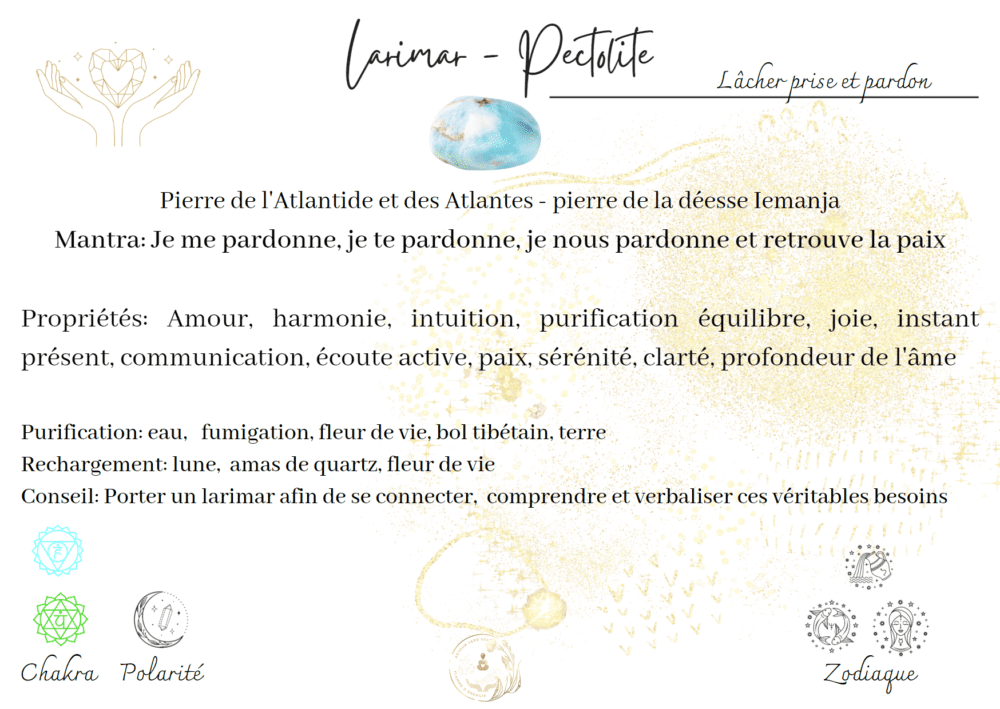 Larimar - Pectolite

Lâcher prise et pardon

Pierre de l'Atlantide et des Atlantes - pierre de la déesse Iemanja

Mantra: Je me pardonne, je te pardonne, je nous pardonne et retrouve la paix

Propriétés: Amour, harmonie, intuition, purification équilibre, joie, instant présent, communication, écoute active, paix, sérénité, clarté, profondeur de l'âme

Purification: eau, fumigation, fleur de vie, bol tibétain, terre
Rechargement: lune, amas de quartz, fleur de vie
Conseil: Porter un larimar afin de se connecter, comprendre et verbaliser ces véritables besoins

Chakra Polarité

Zodiaque